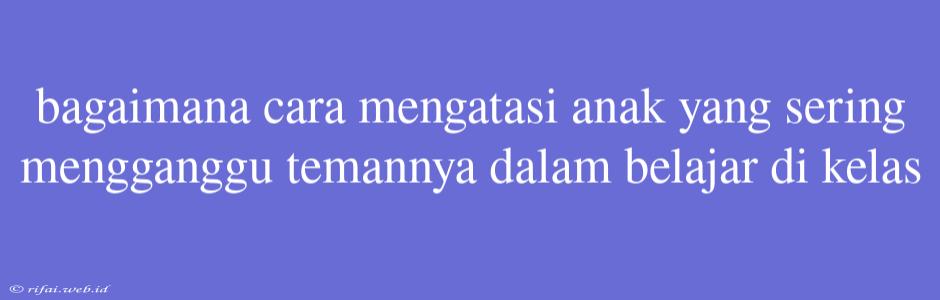 bagaimana cara mengatasi anak yang sering mengganggu temannya dalam belajar di kelas

© rifai.web.id